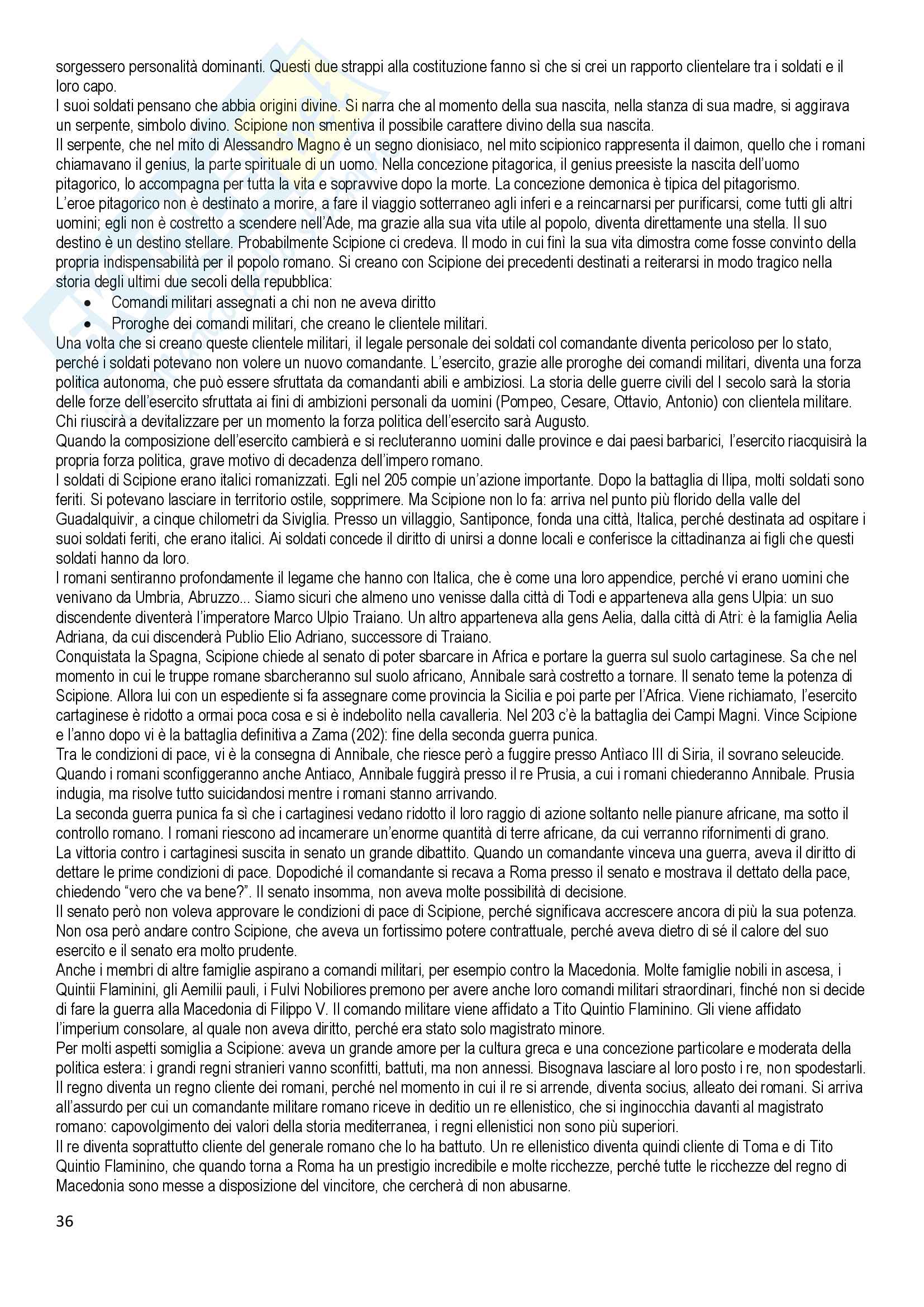 sorgessero personalità dominanti. Questi due strappi alla costituzione fanno sì che si crei un rapporto clientelare tra i soldati e il loro capo.
I suoi soldati pensano che abbia origini divine. Si narra che al momento della sua nascita, nella stanza di sua madre, si aggirava un serpente, simbolo divino. Scipione non smentiva il possibile carattere divino della sua nascita.
Il serpente, che nel mito di Alessandro Magno è un segno dionisiaco, nel mito scipionico rappresenta il daimon, quello che i romani chiamavano il genius, la parte spirituale di un uomo. Nella concezione pitagorica, il genius preesiste la nascita dell'uomo pitagorico, lo accompagna per tutta la vita e sopravvive dopo la morte. La concezione demonica è tipica del pitagorismo.
L'eroe pitagorico non è destinato a morire, a fare il viaggio sotterraneo agli inferi e a reincarnarsi per purificarsi, come tutti gli altri uomini; egli non è costretto a scendere nell'Ade, ma grazie alla sua vita utile al popolo, diventa direttamente una stella. Il suo destino è un destino stellare. Probabilmente Scipione ci credeva. Il modo in cui finì la sua vita dimostra come fosse convinto della propria indispensabilità per il popolo romano. Si creano con Scipione dei precedenti destinati a reiterarsi in modo tragico nella storia degli ultimi due secoli della repubblica:
• Comandi militari assegnati a chi non ne aveva diritto
• Proroghe dei comandi militari, che creano le clientele militari.
Una volta che si creano queste clientele militari, il legale personale dei soldati col comandante diventa pericoloso per lo stato, perché i soldati potevano non volere un nuovo comandante. L'esercito, grazie alle proroghe dei comandi militari, diventa una forza politica autonoma, che può essere sfruttata da comandanti abili e ambiziosi. La storia delle guerre civili del I secolo sarà la storia delle forze dell'esercito sfruttata ai fini di ambizioni personali da uomini (Pompeo, Cesare, Ottavio, Antonio) con clientela militare. Chi riuscirà a devitalizzare per un momento la forza politica dell'esercito sarà Augusto.
Quando la composizione dell'esercito cambierà e si recluteranno uomini dalle province e dai paesi barbarici, l'esercito riacquisirà la propria forza politica, grave motivo di decadenza dell'impero romano.
I soldati di Scipione erano italici romanizzati. Egli nel 205 compie un'azione importante. Dopo la battaglia di Ilipa, molti soldati sono feriti. Si potevano lasciare in territorio ostile, sopprimere. Ma Scipione non lo fa: arriva nel punto più florido della valle del Guadalquivir, a cinque chilometri da Siviglia. Presso un villaggio, Santiponce, fonda una città, Italica, perché destinata ad ospitare i suoi soldati feriti, che erano italici. Ai soldati concede il diritto di unirsi a donne locali e conferisce la cittadinanza ai figli che questi soldati hanno da loro.
I romani sentiranno profondamente il legame che hanno con Italica, che è come una loro appendice, perché vi erano uomini che venivano da Umbria, Abruzzo... Siamo sicuri che almeno uno venisse dalla città di Todi e apparteneva alla gens Ulpia: un suo discendente diventerà l'imperatore Marco Ulpio Traiano. Un altro apparteneva alla gens Aelia, dalla città di Atri: è la famiglia Aelia Adriana, da cui discenderà Publio Elio Adriano, successore di Traiano.
Conquistata la Spagna, Scipione chiede al senato di poter sbarcare in Africa e portare la guerra sul suolo cartaginese. Sa che nel momento in cui le truppe romane sbarcheranno sul suolo africano, Annibale sarà costretto a tornare. Il senato teme la potenza di Scipione. Allora lui con un espediente si fa assegnare come provincia la Sicilia e poi parte per l'Africa. Viene richiamato, l'esercito cartaginese è ridotto a ormai poca cosa e si è indebolito nella cavalleria. Nel 203 c'è la battaglia dei Campi Magni. Vince Scipione e l'anno dopo vi è la battaglia definitiva a Zama (202): fine della seconda guerra punica.
Tra le condizioni di pace, vi è la consegna di Annibale, che riesce però a fuggire presso Antìaco III di Siria, il sovrano seleucide. Quando i romani sconfiggeranno anche Antiaco, Annibale fuggirà presso il re Prusia, a cui i romani chiederanno Annibale. Prusia indugia, ma risolve tutto suicidandosi mentre i romani stanno arrivando.
La seconda guerra punica fa sì che i cartaginesi vedano ridotto il loro raggio di azione soltanto nelle pianure africane, ma sotto il controllo romano. I romani riescono ad incamerare un'enorme quantità di terre africane, da cui verranno rifornimenti di grano.
La vittoria contro i cartaginesi suscita in senato un grande dibattito. Quando un comandante vinceva una guerra, aveva il diritto di dettare le prime condizioni di pace. Dopodiché il comandante si recava a Roma presso il senato e mostrava il dettato della pace, chiedendo "vero che va bene?". Il senato insomma, non aveva molte possibilità di decisione.
Il senato però non voleva approvare le condizioni di pace di Scipione, perché significava accrescere ancora di più la sua potenza. Non osa però andare contro Scipione, che aveva un fortissimo potere contrattuale, perché aveva dietro di sé il calore del suo esercito e il senato era molto prudente.
Anche i membri di altre famiglie aspirano a comandi militari, per esempio contro la Macedonia. Molte famiglie nobili in ascesa, i Quintii Flaminini, gli Aemilii pauli, i Fulvi Nobiliores premono per avere anche loro comandi militari straordinari, finché non si decide di fare la guerra alla Macedonia di Filippo V. Il comando militare viene affidato a Tito Quintio Flaminino. Gli viene affidato l'imperium consolare, al quale non aveva diritto, perché era stato solo magistrato minore.
Per molti aspetti somiglia a Scipione: aveva un grande amore per la cultura greca e una concezione particolare e moderata della politica estera: i grandi regni stranieri vanno sconfitti, battuti, ma non annessi. Bisognava lasciare al loro posto i re, non spodestarli. Il regno diventa un regno cliente dei romani, perché nel momento in cui il re si arrende, diventa socius, alleato dei romani. Si arriva all'assurdo per cui un comandante militare romano riceve in deditio un re ellenistico, che si inginocchia davanti al magistrato romano: capovolgimento dei valori della storia mediterranea, i regni ellenistici non sono più superiori.
Il re diventa soprattutto cliente del generale romano che lo ha battuto. Un re ellenistico diventa quindi cliente di Toma e di Tito Quintio Flaminino, che quando torna a Roma ha un prestigio incredibile e molte ricchezze, perché tutte le ricchezze del regno di Macedonia sono messe a disposizione del vincitore, che cercherà di non abusarne.

36